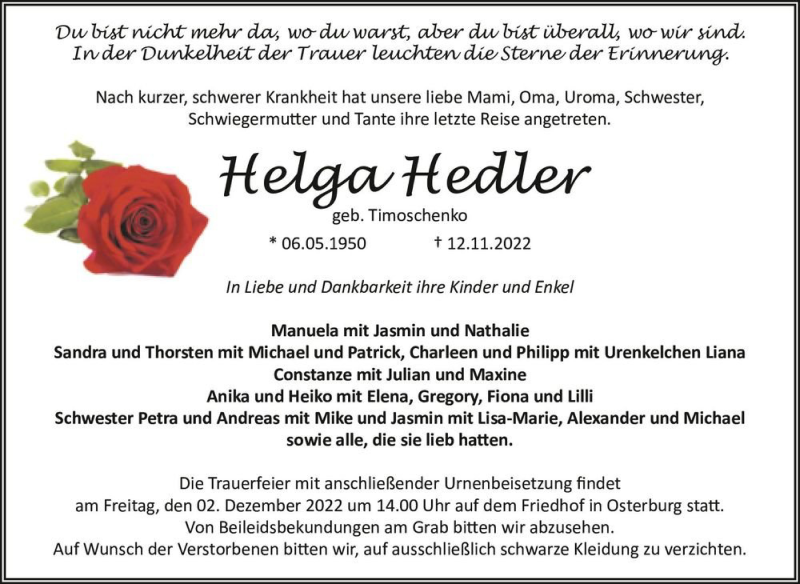 Du bist nicht mehr da, wo du warst, aber du bist überall, wo wir sind.
In der Dunkelheit der Trauer leuchten die Sterne der Erinnerung.

Nach kurzer, schwerer Krankheit hat unsere liebe Mami, Oma, Uroma, Schwester, Schwiegermutter und Tante ihre letzte Reise angetreten.

Helga Hedler

geb. Timoschenko

* 06.05.1950 † 12.11.2022

In Liebe und Dankbarkeit ihre Kinder und Enkel

Manuela mit Jasmin und Nathalie
Sandra und Thorsten mit Michael und Patrick, Charleen und Philipp mit Urenkelchen Liana
Constanze mit Julian und Maxine
Anika und Heiko mit Elena, Gregory, Fiona und Lilli
Schwester Petra und Andreas mit Mike und Jasmin mit Lisa-Marie, Alexander und Michael
sowie alle, die sie lieb hatten.

Die Trauerfeier mit anschließender Urnenbeisetzung findet am Freitag, den 02. Dezember 2022 um 14.00 Uhr auf dem Friedhof in Osterburg statt.
Von Beileidsbekundungen am Grab bitten wir abzusehen.
Auf Wunsch der Verstorbenen bitten wir, auf ausschließlich schwarze Kleidung zu verzichten.